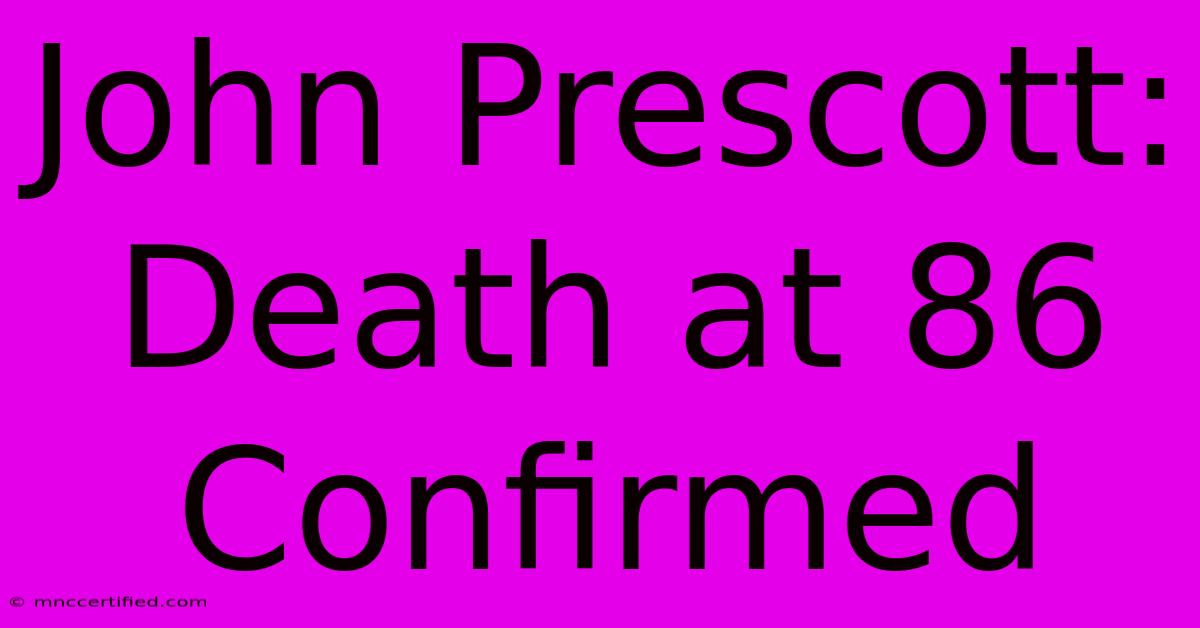 John Prescott: Death at 86 Confirmed

© mnccertified.com